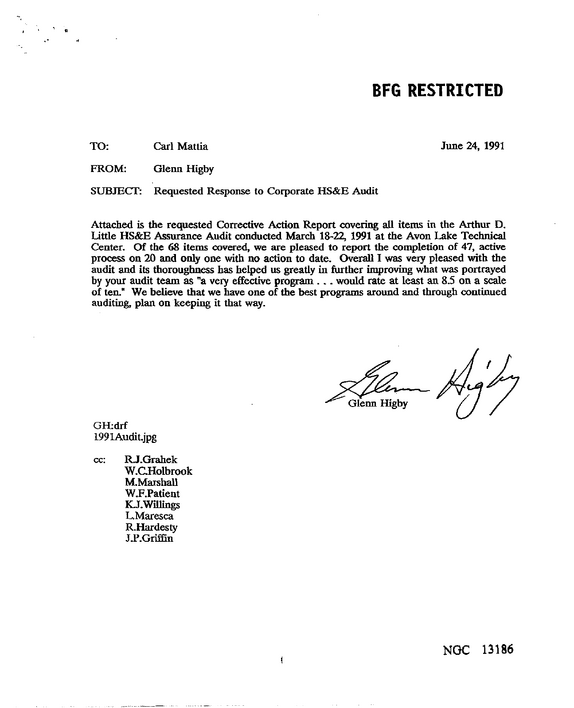 BFG RESTRICTED

TO: Carl Mattia June 24, 1991

FROM: Glenn Higby

SUBJECT: Requested Response to Corporate HS&E Audit

Attached is the requested Corrective Action Report covering all items in the Arthur D. Little HS&E Assurance Audit conducted March 18-22, 1991 at the Avon Lake Technical Center. Of the 68 items covered, we are pleased to report the completion of 47, active process on 20 and only one with no action to date. Overall I was very pleased with the audit and its thoroughness has helped us greatly in further improving what was portrayed by your audit team as "a very effective program . . . would rate at least an 8.5 on a scale of ten." We believe that we have one of the best programs around and through continued auditing, plan on keeping it that way.

Glenn Higby
Glenn Higby

GH:drf
1991Audit.jpg

cc: R.J.Grahek
W.C.Holbrook
M.Marshall
W.F.Patient
K.J.Willings
L.Maresca
R.Hardesty
J.P.Griffin

NGC 13186